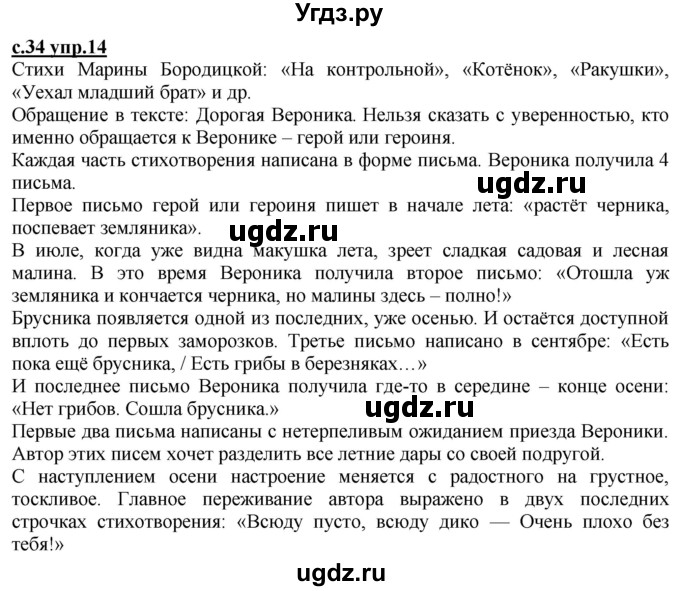 Угдз.ру

с.34 упр.14
Стихи Марины Бородицкой: «На контрольной», «Котёнок», «Ракушки», «Уехал младший брат» и др.
Обращение в тексте: Дорогая Вероника. Нельзя сказать с уверенностью, кто именно обращается к Веронике – герой или героиня.
Каждая часть стихотворения написана в форме письма. Вероника получила 4 письма.
ugdz.ru
Первое письмо герой или героиня пишет в начале лета: «растёт черника, поспевает земляника».
ugdz.ru
В июле, когда уже видна макушка лета, зреет сладкая садовая и лесная малина. В это время Вероника получила второе письмо: «Отошла уж земляника и кончается черника, но малины здесь – полно!»
Брусника появляется одной из последних, уже осенью. И остаётся доступной вплоть до первых заморозков. Третье письмо написано в сентябре: «Есть пока ещё брусника, / Есть грибы в березняках…»
И последнее письмо Вероника получила где-то в середине – конце осени: «Нет грибов. Сошла брусника.»
ugdz.ru
Первые два письма написаны с нетерпеливым ожиданием приезда Вероники. Автор этих писем хочет разделить все летние дары со своей подругой.
С наступлением осени настроение меняется с радостного на грустное, тоскливое. Главное переживание автора выражено в двух последних строчках стихотворения: «Всюду пусто, всюду дико — Очень плохо без тебя!»

ugdz.ru